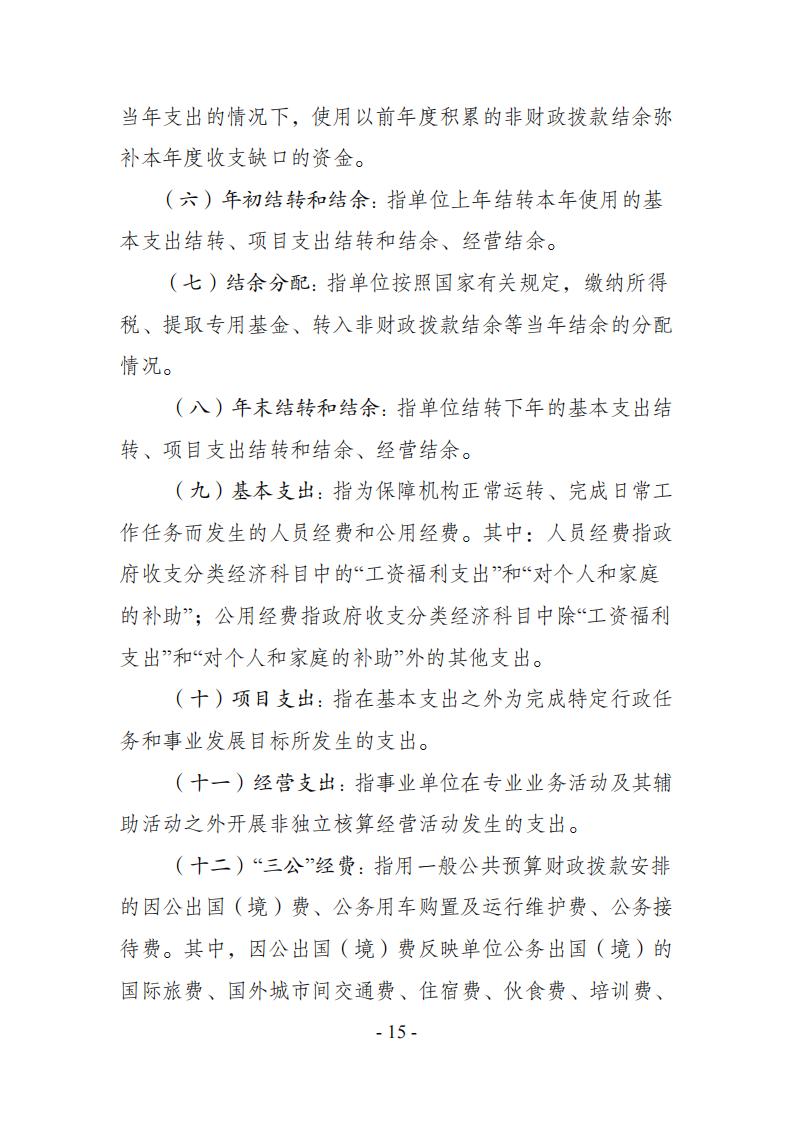 当年支出的情况下，使用以前年度积累的非财政拨款结余弥补本年度收支缺口的资金。

（六）年初结转和结余：指单位上年结转本年使用的基本支出结转、项目支出结转和结余、经营结余。

（七）结余分配：指单位按照国家有关规定，缴纳所得税、提取专用基金、转入非财政拨款结余等当年结余的分配情况。

（八）年末结转和结余：指单位结转下年的基本支出结转、项目支出结转和结余、经营结余。

（九）基本支出：指为保障机构正常运转、完成日常工作任务而发生的人员经费和公用经费。其中：人员经费指政府收支分类经济科目中的“工资福利支出”和“对个人和家庭的补助”；公用经费指政府收支分类经济科目中除“工资福利支出”和“对个人和家庭的补助”外的其他支出。

（十）项目支出：指在基本支出之外为完成特定行政任务和事业发展目标所发生的支出。

（十一）经营支出：指事业单位在专业业务活动及其辅助活动之外开展非独立核算经营活动发生的支出。

（十二）“三公”经费：指用一般公共预算财政拨款安排的因公出国（境）费、公务用车购置及运行维护费、公务接待费。其中，因公出国（境）费反映单位公务出国（境）的国际旅费、国外城市间交通费、住宿费、伙食费、培训费、

- 15 -